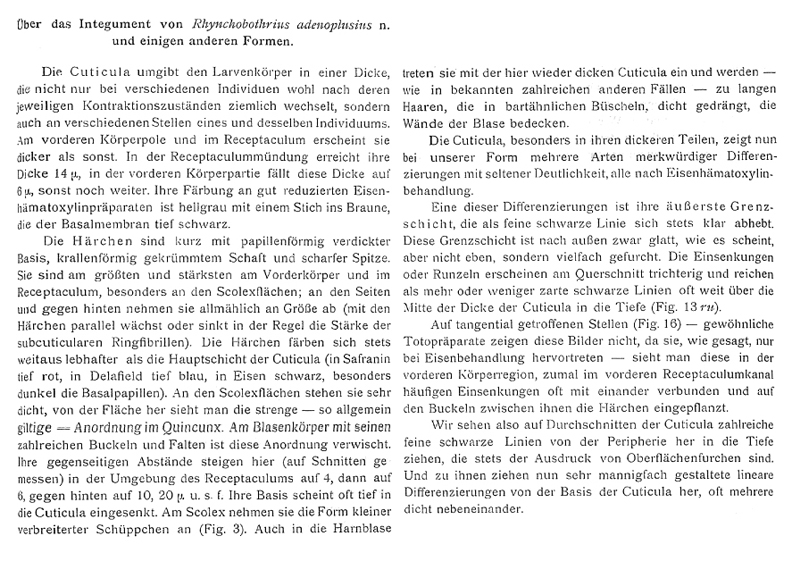 Über das Integument von Rhynchobothrius adenoplusius n. und einigen anderen Formen.

Die Cuticula umgibt den Larvenkörper in einer Dicke, die nicht nur bei verschiedenen Individuen wohl nach deren jeweiligen Kontraktionszuständen ziemlich wechselt, sondern auch an verschiedenen Stellen eines und desselben Individuums. Am vorderen Körperpole und im Receptaculum erscheint sie dicker als sonst. In der Receptaculummündung erreicht ihre Dicke 14 μ, in der vorderen Körperpartie fällt diese Dicke auf 6 μ, sonst noch weiter. Ihre Färbung an gut reduzierten Eisenhämatoxylinpräparaten ist hellgrau mit einem Stich ins Braune, die der Basalmembran tief schwarz.

Die Härchen sind kurz mit papillenförmig verdickter Basis, krallenförmig gekrümmtem Schaft und scharfer Spitze. Sie sind am größten und stärksten am Vorderkörper und im Receptaculum, besonders an den Scolexflächen; an den Seiten und gegen hinten nehmen sie allmählich an Größe ab (mit den Härchen parallel wächst oder sinkt in der Regel die Stärke der subcuticularen Ringfibrillen). Die Härchen färben sich stets weitaus lebhafter als die Hauptschicht der Cuticula (in Safranin tief rot, in Delafield tief blau, in Eisen schwarz, besonders dunkel die Basalpapillen). An den Scolexflächen stehen sie sehr dicht, von der Fläche her sieht man die strenge — so allgemein giltige — Anordnung im Quincunx. Am Blasenkörper mit seinen zahlreichen Buckeln und Falten ist diese Anordnung verwischt. Ihre gegenseitigen Abstände steigen hier (auf Schnitten gemessen) in der Umgebung des Receptaculums auf 4, dann auf 6, gegen hinten auf 10, 20 μ u. s. f. Ihre Basis scheint oft tief in die Cuticula eingesenkt. Am Scolex nehmen sie die Form kleiner verbreiterter Schüppchen an (Fig. 3). Auch in die Harnblase treten sie mit der hier wieder dicken Cuticula ein und werden — wie in bekannten zahlreichen anderen Fällen — zu langen Haaren, die in bartähnlichen Büscheln, dicht gedrängt, die Wände der Blase bedecken.

Die Cuticula, besonders in ihren dickeren Teilen, zeigt nun bei unserer Form mehrere Arten merkwürdiger Differenzierungen mit seltener Deutlichkeit, alle nach Eisenhämatoxylinbehandlung.

Eine dieser Differenzierungen ist ihre äußerste Grenzschicht, die als feine schwarze Linie sich stets klar abhebt. Diese Grenzschicht ist nach außen zwar glatt, wie es scheint, aber nicht eben, sondern vielfach gefurcht. Die Einsenkungen oder Runzeln erscheinen am Querschnitt trichterig und reichen als mehr oder weniger zarte schwarze Linien oft weit über die Mitte der Dicke der Cuticula in die Tiefe (Fig. 13 ru).

Auf tangential getroffenen Stellen (Fig. 16) — gewöhnliche Totopräparate zeigen diese Bilder nicht, da sie, wie gesagt, nur bei Eisenbehandlung hervortreten — sieht man diese in der vorderen Körperregion, zumal im vorderen Receptaculumkanal häufigen Einsenkungen oft mit einander verbunden und auf den Buckeln zwischen ihnen die Härchen eingepflanzt.

Wir sehen also auf Durchschnitten der Cuticula zahlreiche feine schwarze Linien von der Peripherie her in die Tiefe ziehen, die stets der Ausdruck von Oberflächenfurchen sind. Und zu ihnen ziehen nun sehr mannigfach gestaltete lineare Differenzierungen von der Basis der Cuticula her, oft mehrere dicht nebeneinander.